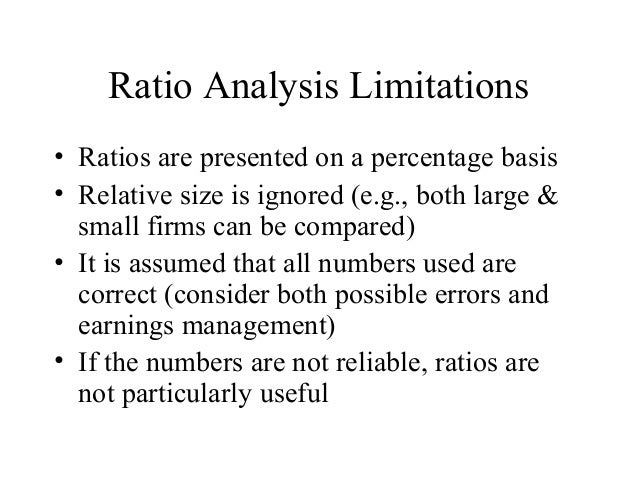 Ratio Analysis Limitations

• Ratios are presented on a percentage basis
• Relative size is ignored (e.g., both large & small firms can be compared)
• It is assumed that all numbers used are correct (consider both possible errors and earnings management)
• If the numbers are not reliable, ratios are not particularly useful